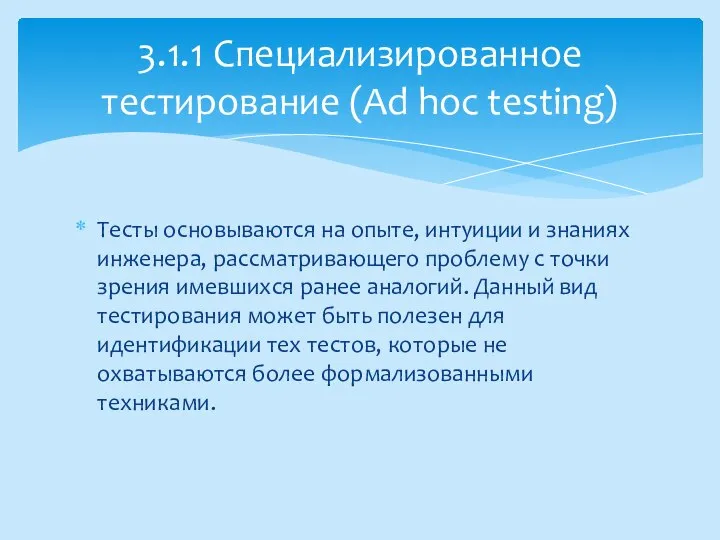 3.1.1 Специализированное тестирование (Ad hoc testing)

* Тесты основываются на опыте, интуиции и знаниях инженера, рассматривающего проблему с точки зрения имевшихся ранее аналогий. Данный вид тестирования может быть полезен для идентификации тех тестов, которые не охватываются более формализованными техниками.